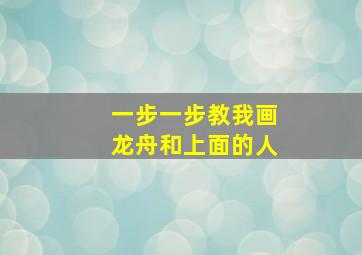 一步一步教我画
龙舟和上面的人